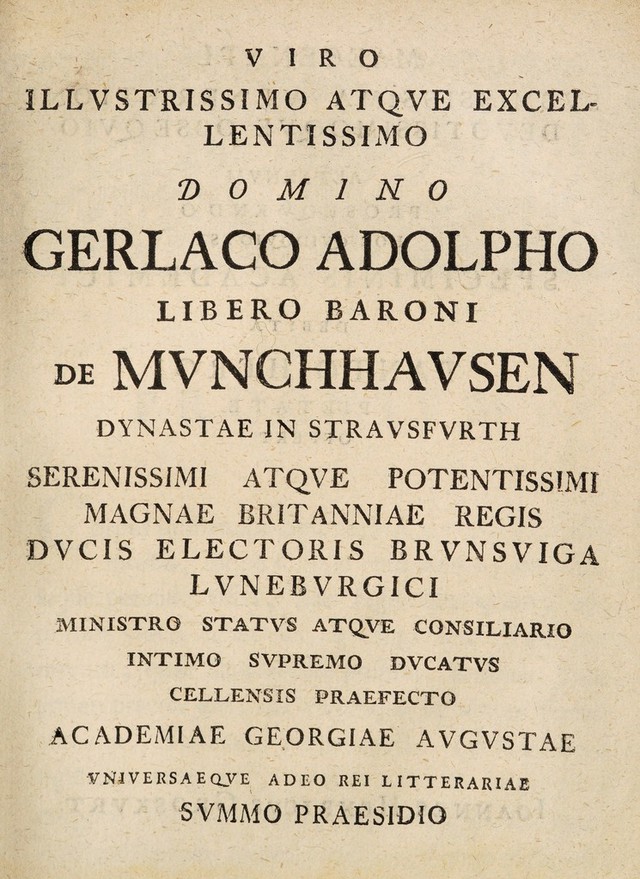 VIRO
ILLVSTRISSIMO ATQVE EXCELLENTISSIMO
DOMINO
GERLACO ADOLPHO
LIBERO BARONI
DE MVNCHHAVSEN
DYNASTAE IN STRAVSFVRTH
SERENISSIMI ATQVE POTENTISSIMI MAGNAE BRITANNIAE REGIS DVCIS ELECTORIS BRVNSVIGA LVNEBVRGICI
MINISTRO STATVS ATQVE CONSILIARIO INTIMO SVPREMO DVCATVS CELLENSIS PRAEFECTO
ACADEMIAE GEORGIAE AVGVSTAE
VNIVERSAEQVE ADEO REI LITTERARIAE
SVMMO PRAESIDIO